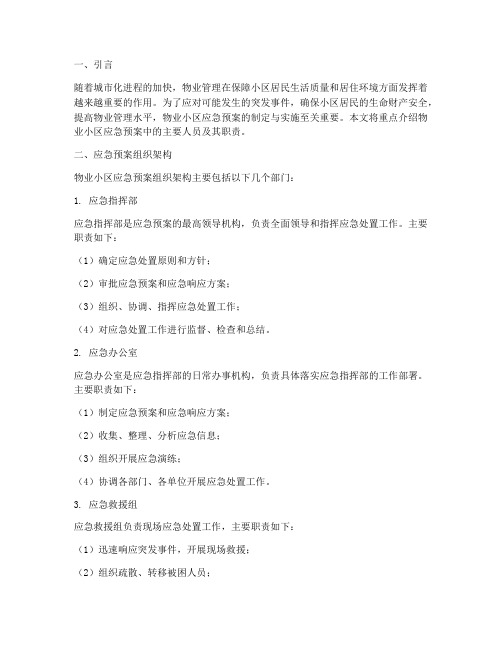 一、引言

随着城市化进程的加快，物业管理在保障小区居民生活质量和居住环境方面发挥着越来越重要的作用。为了应对可能发生的突发事件，确保小区居民的生命财产安全，提高物业管理水平，物业小区应急预案的制定与实施至关重要。本文将重点介绍物业小区应急预案中的主要人员及其职责。

二、应急预案组织架构

物业小区应急预案组织架构主要包括以下几个部门：

1. 应急指挥部

应急指挥部是应急预案的最高领导机构，负责全面领导和指挥应急处置工作。主要职责如下：

（1）确定应急处置原则和方针；

（2）审批应急预案和应急响应方案；

（3）组织、协调、指挥应急处置工作；

（4）对应急处置工作进行监督、检查和总结。

2. 应急办公室

应急办公室是应急指挥部的日常办事机构，负责具体落实应急指挥部的工作部署。主要职责如下：

（1）制定应急预案和应急响应方案；

（2）收集、整理、分析应急信息；

（3）组织开展应急演练；

（4）协调各部门、各单位开展应急处置工作。

3. 应急救援组

应急救援组负责现场应急处置工作，主要职责如下：

（1）迅速响应突发事件，开展现场救援；

（2）组织疏散、转移被困人员；